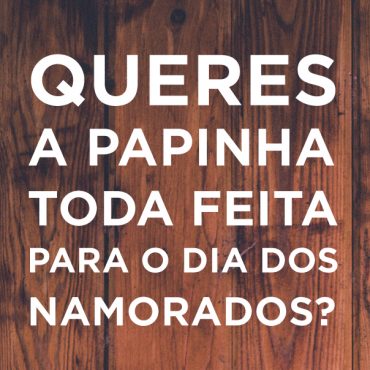 QUERES
A PAPINHA
TODA FEITA
PARA O DIA DOS
NAMORADOS?